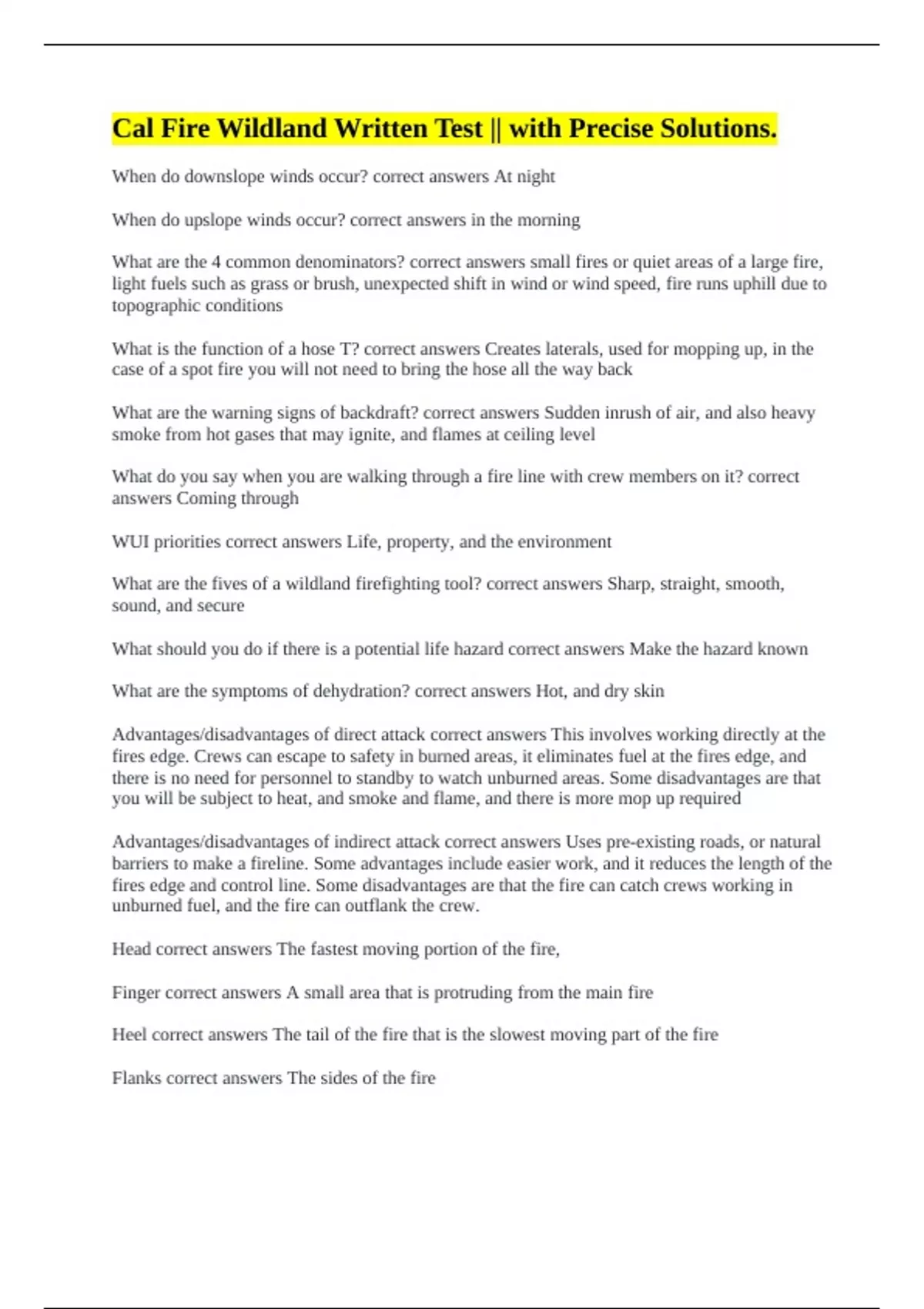 Cal Fire Wildland Written Test || with Precise Solutions.

When do downslope winds occur? correct answers At night

When do upslope winds occur? correct answers in the morning

What are the 4 common denominators? correct answers small fires or quiet areas of a large fire, light fuels such as grass or brush, unexpected shift in wind or wind speed, fire runs uphill due to topographic conditions

What is the function of a hose T? correct answers Creates laterals, used for mopping up, in the case of a spot fire you will not need to bring the hose all the way back

What are the warning signs of backdraft? correct answers Sudden inrush of air, and also heavy smoke from hot gases that may ignite, and flames at ceiling level

What do you say when you are walking through a fire line with crew members on it? correct answers Coming through

WUI priorities correct answers Life, property, and the environment

What are the fives of a wildland firefighting tool? correct answers Sharp, straight, smooth, sound, and secure

What should you do if there is a potential life hazard correct answers Make the hazard known

What are the symptoms of dehydration? correct answers Hot, and dry skin

Advantages/disadvantages of direct attack correct answers This involves working directly at the fires edge. Crews can escape to safety in burned areas, it eliminates fuel at the fires edge, and there is no need for personnel to standby to watch unburned areas. Some disadvantages are that you will be subject to heat, and smoke and flame, and there is more mop up required

Advantages/disadvantages of indirect attack correct answers Uses pre-existing roads, or natural barriers to make a fireline. Some advantages include easier work, and it reduces the length of the fires edge and control line. Some disadvantages are that the fire can catch crews working in unburned fuel, and the fire can outflank the crew.

Head correct answers The fastest moving portion of the fire,

Finger correct answers A small area that is protruding from the main fire

Heel correct answers The tail of the fire that is the slowest moving part of the fire

Flanks correct answers The sides of the fire